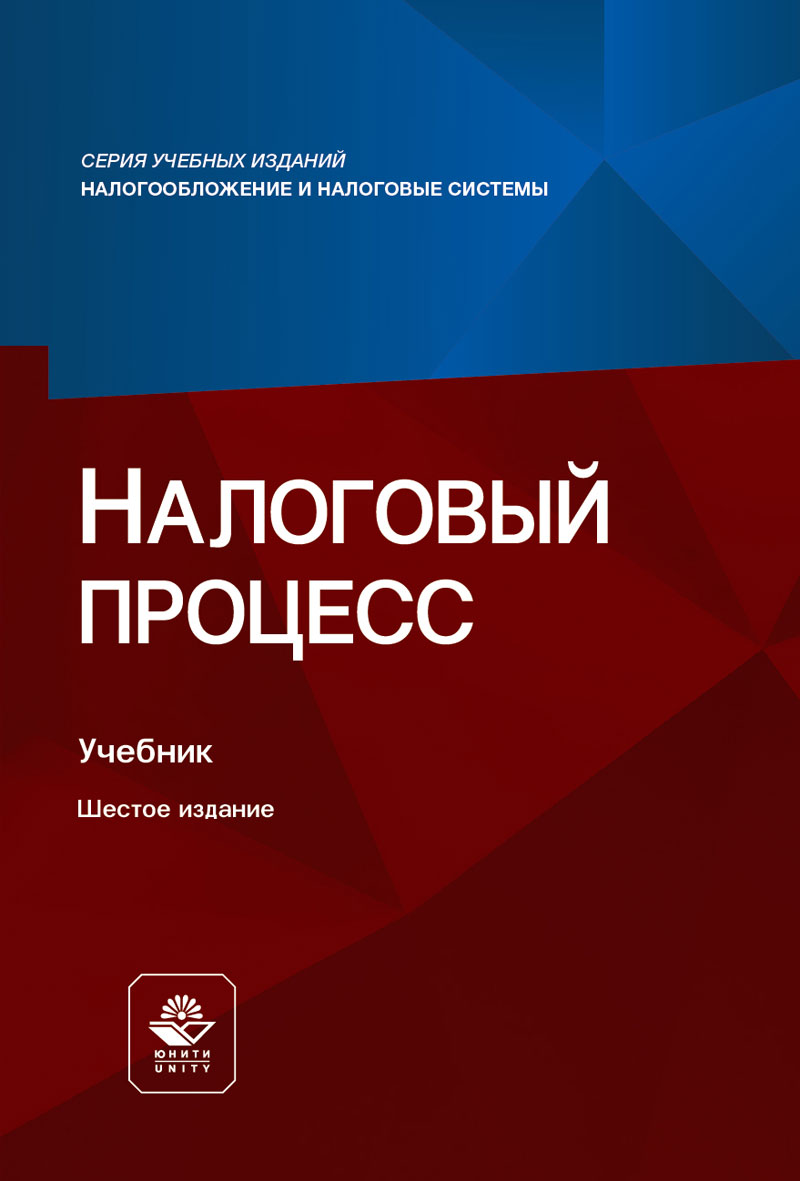 СЕРИЯ УЧЕБНЫХ ИЗДАНИЙ
НАЛОГООБЛОЖЕНИЕ И НАЛОГОВЫЕ СИСТЕМЫ

НАЛОГОВЫЙ ПРОЦЕСС

Учебник

Шестое издание

ЮНИТИ
UNITY